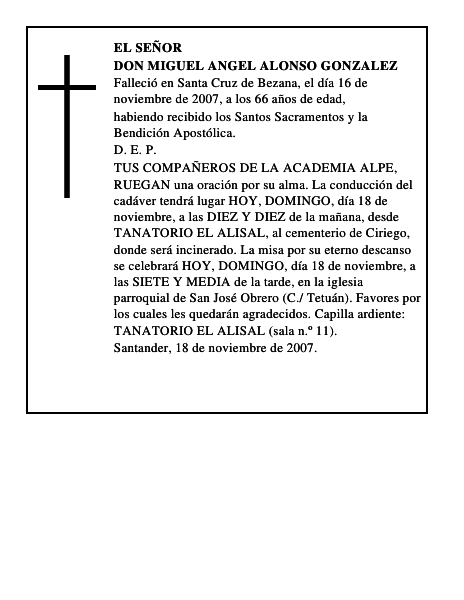 EL SEÑOR
DON MIGUEL ANGEL ALONSO GONZALEZ
Falleció en Santa Cruz de Bezana, el día 16 de noviembre de 2007, a los 66 años de edad, habiendo recibido los Santos Sacramentos y la Bendición Apostólica.
D. E. P.
TUS COMPAÑEROS DE LA ACADEMIA ALPE, RUEGAN una oración por su alma. La conducción del cadáver tendrá lugar HOY, DOMINGO, día 18 de noviembre, a las DIEZ Y DIEZ de la mañana, desde TANATORIO EL ALISAL, al cementerio de Ciriego, donde será incinerado. La misa por su eterno descanso se celebrará HOY, DOMINGO, día 18 de noviembre, a las SIETE Y MEDIA de la tarde, en la iglesia parroquial de San José Obrero (C./ Tetuán). Favores por los cuales les quedarán agradecidos. Capilla ardiente: TANATORIO EL ALISAL (sala n.º 11).
Santander, 18 de noviembre de 2007.